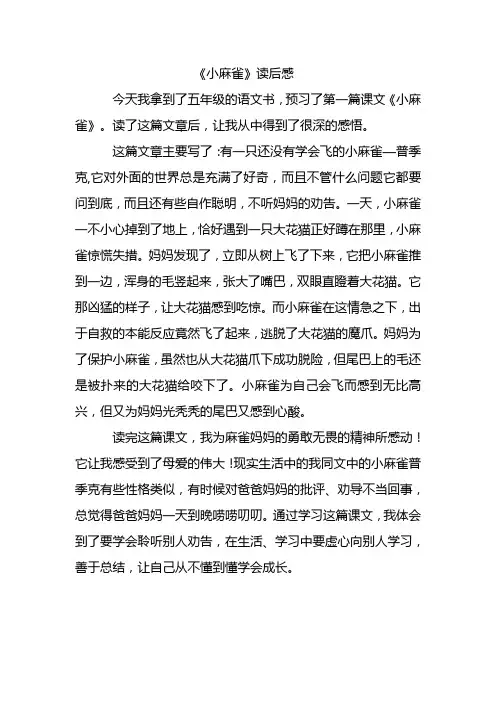 《小麻雀》读后感

今天我拿到了五年级的语文书，预习了第一篇课文《小麻雀》。读了这篇文章后，让我从中得到了很深的感悟。

这篇文章主要写了：有一只还没有学会飞的小麻雀—普季克，它对外面的世界总是充满了好奇，而且不管什么问题它都要问到底，而且还有些自作聪明，不听妈妈的劝告。一天，小麻雀一不小心掉到了地上，恰好遇到一只大花猫正好蹲在那里，小麻雀惊慌失措。妈妈发现了，立即从树上飞了下来，它把小麻雀推到一边，浑身的毛竖起来，张大了嘴巴，双眼直瞪着大花猫。它那凶猛的样子，让大花猫感到吃惊。而小麻雀在这情急之下，出于自救的本能反应竟然飞了起来，逃脱了大花猫的魔爪。妈妈为了保护小麻雀，虽然也从大花猫爪下成功脱险，但尾巴上的毛还是被扑来的大花猫给咬下了。小麻雀为自己会飞而感到无比高兴，但又为妈妈光秃秃的尾巴又感到心酸。

读完这篇课文，我为麻雀妈妈的勇敢无畏的精神所感动！它让我感受到了母爱的伟大！现实生活中的我同文中的小麻雀普季克有些性格类似，有时候对爸爸妈妈的批评、劝导不当回事，总觉得爸爸妈妈一天到晚唠唠叨叨。通过学习这篇课文，我体会到了要学会聆听别人劝告，在生活、学习中要虚心向别人学习，善于总结，让自己从不懂到懂学会成长。